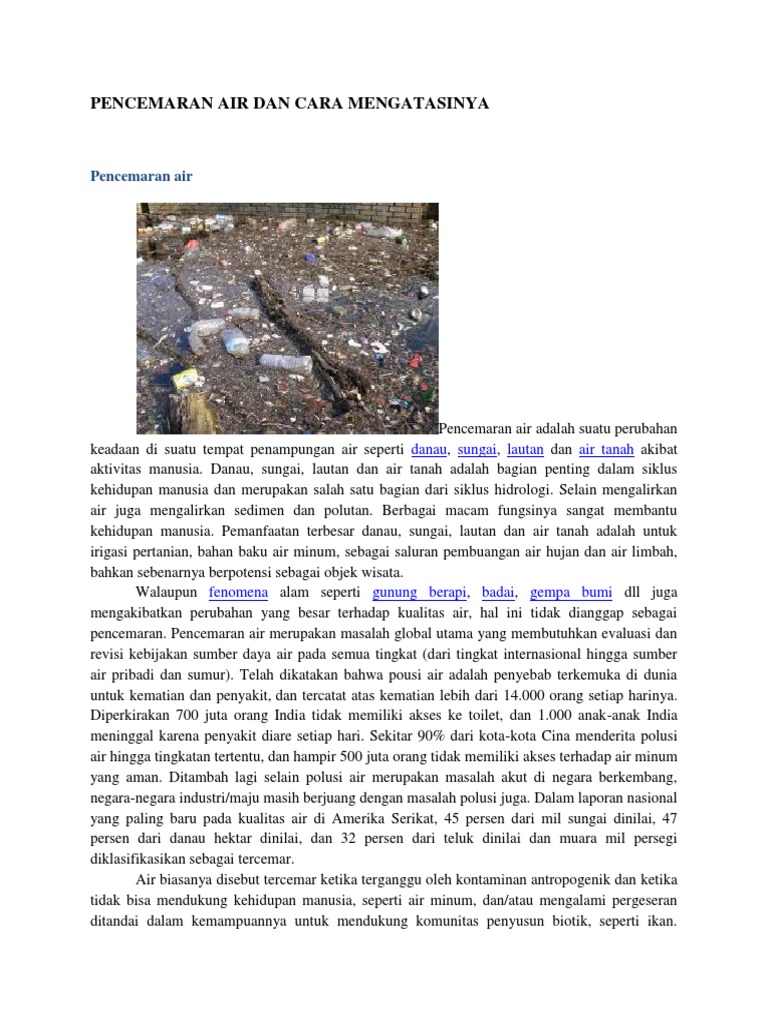 PENCEMARAN AIR DAN CARA MENGATASINYA

Pencemaran air

Pencemaran air adalah suatu perubahan keadaan di suatu tempat penampungan air seperti danau, sungai, lautan dan air tanah akibat aktivitas manusia. Danau, sungai, lautan dan air tanah adalah bagian penting dalam siklus kehidupan manusia dan merupakan salah satu bagian dari siklus hidrologi. Selain mengalirkan air juga mengalirkan sedimen dan polutan. Berbagai macam fungsinya sangat membantu kehidupan manusia. Pemanfaatan terbesar danau, sungai, lautan dan air tanah adalah untuk irigasi pertanian, bahan baku air minum, sebagai saluran pembuangan air hujan dan air limbah, bahkan sebenarnya berpotensi sebagai objek wisata.

Walaupun fenomena alam seperti gunung berapi, badai, gempa bumi dll juga mengakibatkan perubahan yang besar terhadap kualitas air, hal ini tidak dianggap sebagai pencemaran. Pencemaran air merupakan masalah global utama yang membutuhkan evaluasi dan revisi kebijakan sumber daya air pada semua tingkat (dari tingkat internasional hingga sumber air pribadi dan sumur). Telah dikatakan bahwa pousi air adalah penyebab terkemuka di dunia untuk kematian dan penyakit, dan tercatat atas kematian lebih dari 14.000 orang setiap harinya. Diperkirakan 700 juta orang India tidak memiliki akses ke toilet, dan 1.000 anak-anak India meninggal karena penyakit diare setiap hari. Sekitar 90% dari kota-kota Cina menderita polusi air hingga tingkatan tertentu, dan hampir 500 juta orang tidak memiliki akses terhadap air minum yang aman. Ditambah lagi selain polusi air merupakan masalah akut di negara berkembang, negara-negara industri/maju masih berjuang dengan masalah polusi juga. Dalam laporan nasional yang paling baru pada kualitas air di Amerika Serikat, 45 persen dari mil sungai dinilai, 47 persen dari danau hektar dinilai, dan 32 persen dari teluk dinilai dan muara mil persegi diklasifikasikan sebagai tercemar.

Air biasanya disebut tercemar ketika terganggu oleh kontaminan antropogenik dan ketika tidak bisa mendukung kehidupan manusia, seperti air minum, dan/atau mengalami pergeseran ditandai dalam kemampuannya untuk mendukung komunitas penyusun biotik, seperti ikan.